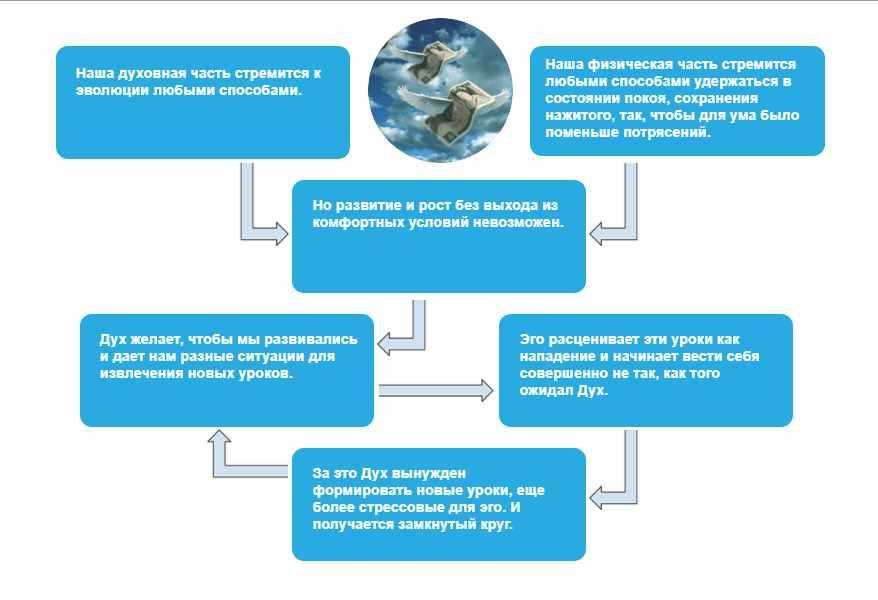 Наша духовная часть стремится к эволюции любыми способами.

Наша физическая часть стремится любыми способами удержаться в состоянии покоя, сохранения нажитого, так, чтобы для ума было поменьше потрясений.

Но развитие и рост без выхода из комфортных условий невозможен.

Дух желает, чтобы мы развивались и дает нам разные ситуации для извлечения новых уроков.

Эго расценивает эти уроки как нападение и начинает вести себя совершенно не так, как того ожидал Дух.

За это Дух вынужден формировать новые уроки, еще более стрессовые для эго. И получается замкнутый круг.